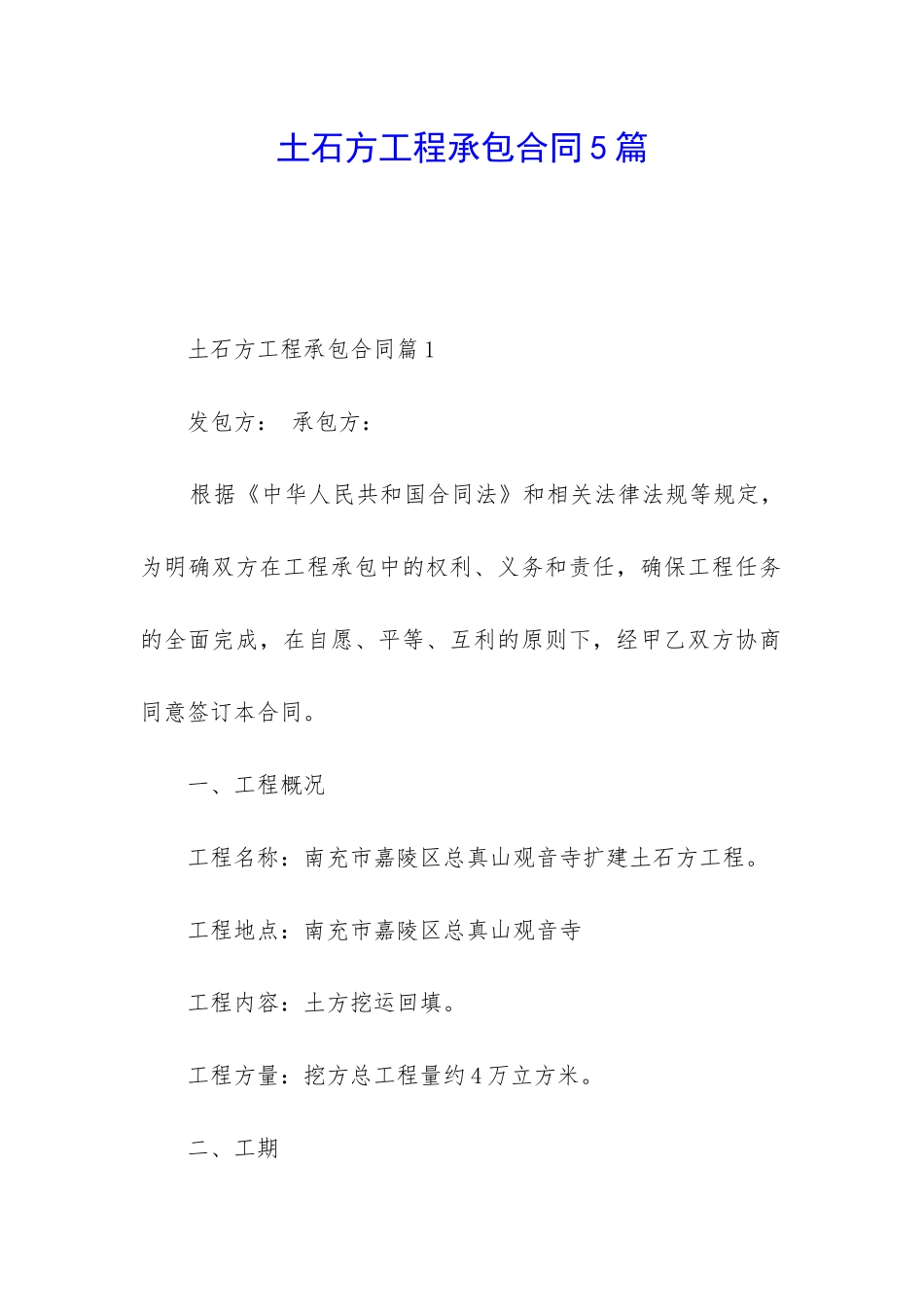 土石方工程承包合同5篇

土石方工程承包合同篇1

发包方： 承包方：

根据《中华人民共和国合同法》和相关法律法规等规定，为明确双方在工程承包中的权利、义务和责任，确保工程任务的全面完成，在自愿、平等、互利的原则下，经甲乙双方协商同意签订本合同。

一、工程概况

工程名称：南充市嘉陵区总真山观音寺扩建土石方工程。

工程地点：南充市嘉陵区总真山观音寺

工程内容：土方挖运回填。

工程方量：挖方总工程量约4万立方米。

二、工期